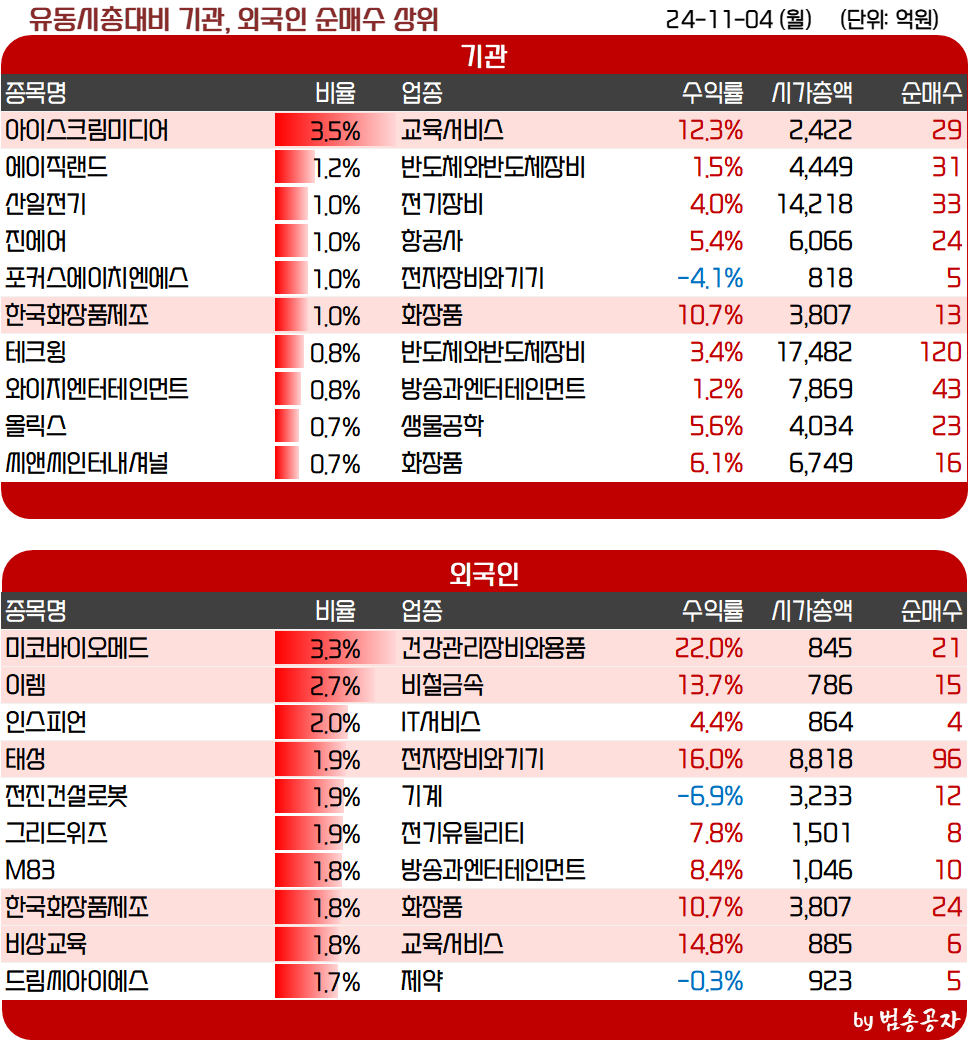 유동시총대비 기관, 외국인 순매수 상위 24-11-04 (월) (단위: 억원)

기관

| 종목명 | 비율 | 업종 | 수익률 | 시가총액 | 순매수 |
|---|---|---|---|---|---|
| 아이스크림미디어 | 3.5% | 교육서비스 | 12.3% | 2,422 | 29 |
| 에이직랜드 | 1.2% | 반도체와반도체장비 | 1.5% | 4,449 | 31 |
| 산일전기 | 1.0% | 전기장비 | 4.0% | 14,218 | 33 |
| 진에어 | 1.0% | 항공사 | 5.4% | 6,066 | 24 |
| 포커스에이치엔에스 | 1.0% | 전자장비와기기 | -4.1% | 818 | 5 |
| 한국화장품제조 | 1.0% | 화장품 | 10.7% | 3,807 | 13 |
| 테크윙 | 0.8% | 반도체와반도체장비 | 3.4% | 17,482 | 120 |
| 와이지엔터테인먼트 | 0.8% | 방송과엔터테인먼트 | 1.2% | 7,869 | 43 |
| 올릭스 | 0.7% | 생물공학 | 5.6% | 4,034 | 23 |
| 씨앤씨인터내셔널 | 0.7% | 화장품 | 6.1% | 6,749 | 16 |

외국인

| 종목명 | 비율 | 업종 | 수익률 | 시가총액 | 순매수 |
|---|---|---|---|---|---|
| 미코바이오메드 | 3.3% | 건강관리장비와용품 | 22.0% | 845 | 21 |
| 이렘 | 2.7% | 비철금속 | 13.7% | 786 | 15 |
| 인스피언 | 2.0% | IT서비스 | 4.4% | 864 | 4 |
| 태성 | 1.9% | 전자장비와기기 | 16.0% | 8,818 | 96 |
| 전진건설로봇 | 1.9% | 기계 | -6.9% | 3,233 | 12 |
| 그리드위즈 | 1.9% | 전기유틸리티 | 7.8% | 1,501 | 8 |
| M83 | 1.8% | 방송과엔터테인먼트 | 8.4% | 1,046 | 10 |
| 한국화장품제조 | 1.8% | 화장품 | 10.7% | 3,807 | 24 |
| 비상교육 | 1.8% | 교육서비스 | 14.8% | 885 | 6 |
| 드림씨아이에스 | 1.7% | 제약 | -0.3% | 923 | 5 |

by 범송공자